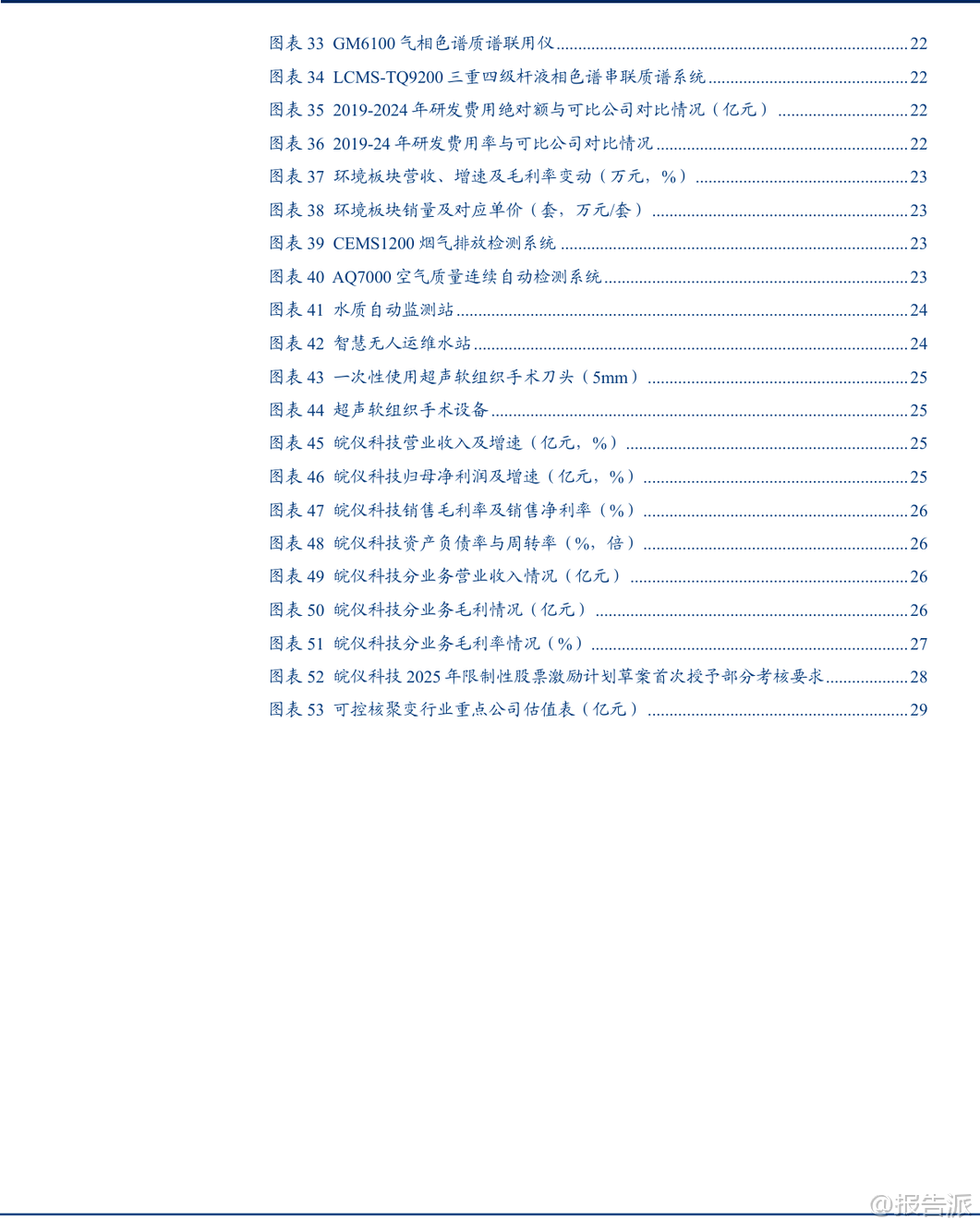 图表33 GM6100气相色谱质谱联用仪 22
图表34 LCMS-TQ9200三重四级杆液相色谱串联质谱系统 22
图表35 2019-2024年研发费用绝对额与可比公司对比情况（亿元） 22
图表36 2019-24年研发费用率与可比公司对比情况 22
图表37 环境板块营收、增速及毛利率变动（万元，%） 23
图表38 环境板块销量及对应单价（套，万元/套） 23
图表39 CEMS1200烟气排放检测系统 23
图表40 AQ7000空气质量连续自动检测系统 23
图表41 水质自动监测站 24
图表42 智慧无人运维水站 24
图表43 一次性使用超声软组织手术刀头（5mm） 25
图表44 超声软组织手术设备 25
图表45 皖仪科技营业收入及增速（亿元，%） 25
图表46 皖仪科技归母净利润及增速（亿元，%） 25
图表47 皖仪科技销售毛利率及销售净利率（%） 26
图表48 皖仪科技资产负债率与周转率（%，倍） 26
图表49 皖仪科技分业务营业收入情况（亿元） 26
图表50 皖仪科技分业务毛利情况（亿元） 26
图表51 皖仪科技分业务毛利率情况（%） 27
图表52 皖仪科技2025年限制性股票激励计划草案首次授予部分考核要求 28
图表53 可控核聚变行业重点公司估值表（亿元） 29

@报告派